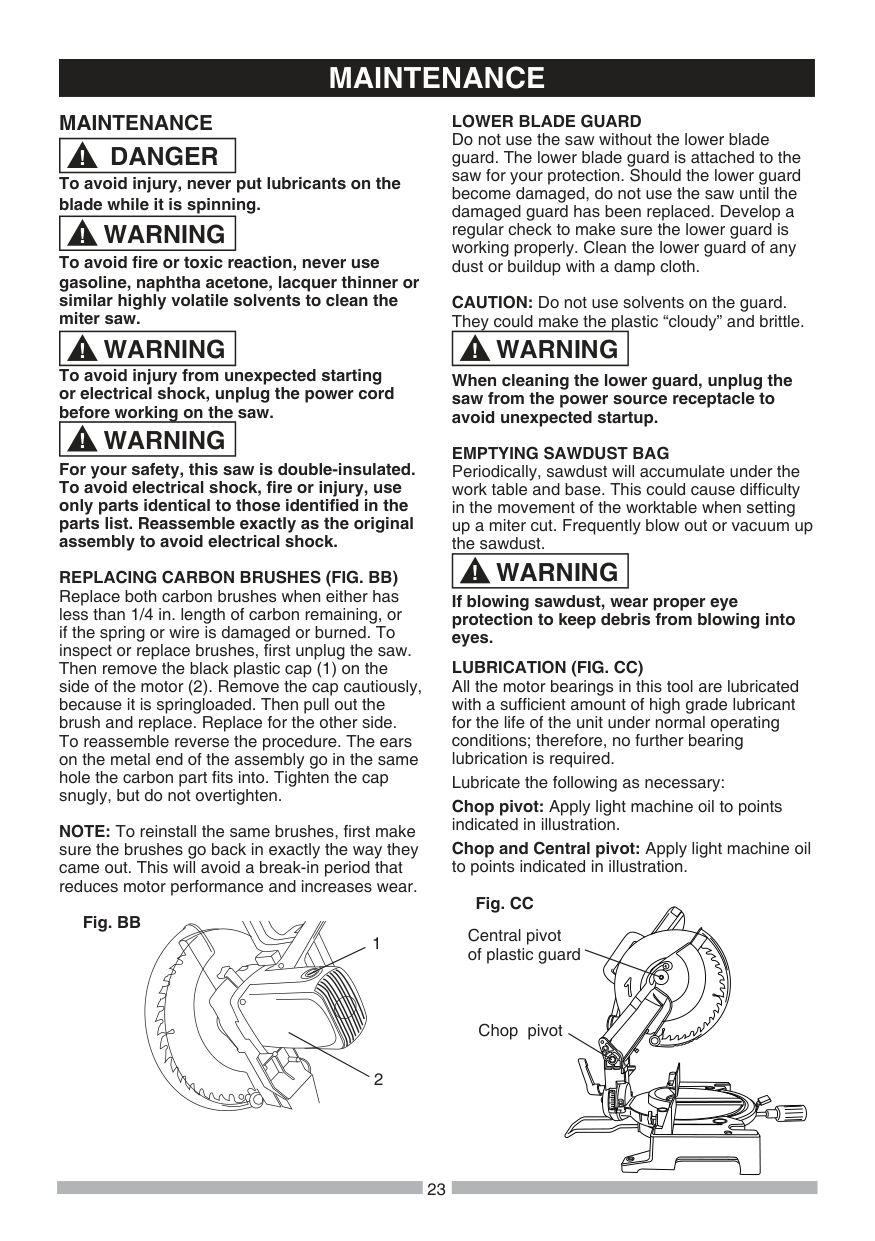 MAINTENANCE

MAINTENANCE

DANGER

To avoid injury, never put lubricants on the blade while it is spinning.

WARNING

To avoid fire or toxic reaction, never use gasoline, naphtha acetone, lacquer thinner or similar highly volatile solvents to clean the miter saw.

WARNING

To avoid injury from unexpected starting or electrical shock, unplug the power cord before working on the saw.

WARNING

For your safety, this saw is double-insulated. To avoid electrical shock, fire or injury, use only parts identical to those identified in the parts list. Reassemble exactly as the original assembly to avoid electrical shock.

REPLACING CARBON BRUSHES (FIG. BB)
Replace both carbon brushes when either has less than 1/4 in. length of carbon remaining, or if the spring or wire is damaged or burned. To inspect or replace brushes, first unplug the saw. Then remove the black plastic cap (1) on the side of the motor (2). Remove the cap cautiously, because it is springloaded. Then pull out the brush and replace. Replace for the other side. To reassemble reverse the procedure. The ears on the metal end of the assembly go in the same hole the carbon part fits into. Tighten the cap snugly, but do not overtighten.

NOTE: To reinstall the same brushes, first make sure the brushes go back in exactly the way they came out. This will avoid a break-in period that reduces motor performance and increases wear.

Fig. BB

1

2

LOWER BLADE GUARD
Do not use the saw without the lower blade guard. The lower blade guard is attached to the saw for your protection. Should the lower guard become damaged, do not use the saw until the damaged guard has been replaced. Develop a regular check to make sure the lower guard is working properly. Clean the lower guard of any dust or buildup with a damp cloth.

CAUTION: Do not use solvents on the guard. They could make the plastic “cloudy” and brittle.

WARNING

When cleaning the lower guard, unplug the saw from the power source receptacle to avoid unexpected startup.

EMPTYING SAWDUST BAG
Periodically, sawdust will accumulate under the work table and base. This could cause difficulty in the movement of the worktable when setting up a miter cut. Frequently blow out or vacuum up the sawdust.

WARNING

If blowing sawdust, wear proper eye protection to keep debris from blowing into eyes.

LUBRICATION (FIG. CC)
All the motor bearings in this tool are lubricated with a sufficient amount of high grade lubricant for the life of the unit under normal operating conditions; therefore, no further bearing lubrication is required.

Lubricate the following as necessary:

Chop pivot: Apply light machine oil to points indicated in illustration.

Chop and Central pivot: Apply light machine oil to points indicated in illustration.

Fig. CC

Central pivot of plastic guard

Chop pivot

23